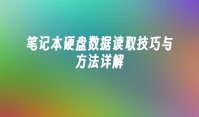 笔记本硬盘数据读取技巧与方法详解